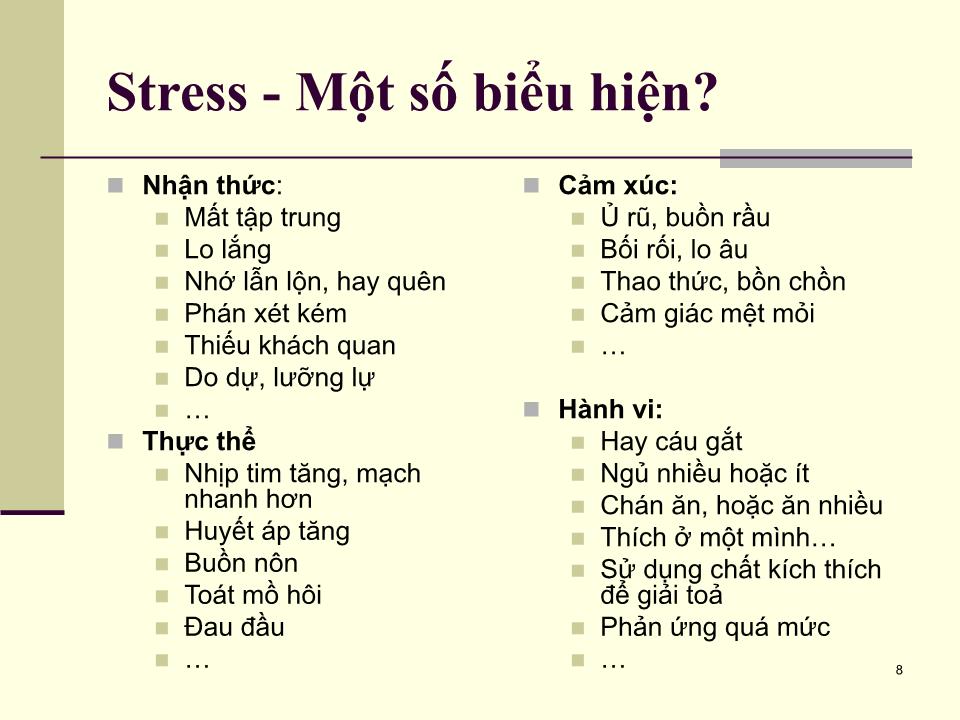 Stress - Một số biểu hiện?

Nhận thức:
Mất tập trung
Lo lắng
Nhớ lẫn lộn, hay quên
Phán xét kém
Thiếu khách quan
Do dự, lưỡng lự
…

Thực thể
Nhịp tim tăng, mạch nhanh hơn
Huyết áp tăng
Buồn nôn
Toát mồ hôi
Đau đầu
…

Cảm xúc:
Ủ rũ, buồn rầu
Bối rối, lo âu
Thao thức, bồn chồn
Cảm giác mệt mỏi
…

Hành vi:
Hay cáu gắt
Ngủ nhiều hoặc ít
Chán ăn, hoặc ăn nhiều
Thích ở một mình…
Sử dụng chất kích thích để giải toả
Phản ứng quá mức
…

8